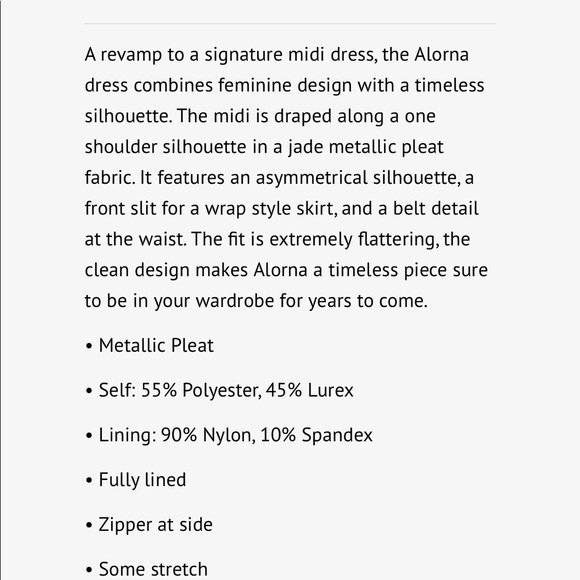 A revamp to a signature midi dress, the Alorna dress combines feminine design with a timeless silhouette. The midi is draped along a one shoulder silhouette in a jade metallic pleat fabric. It features an asymmetrical silhouette, a front slit for a wrap style skirt, and a belt detail at the waist. The fit is extremely flattering, the clean design makes Alorna a timeless piece sure to be in your wardrobe for years to come.

• Metallic Pleat

• Self: 55% Polyester, 45% Lurex

• Lining: 90% Nylon, 10% Spandex

• Fully lined

• Zipper at side

• Some stretch